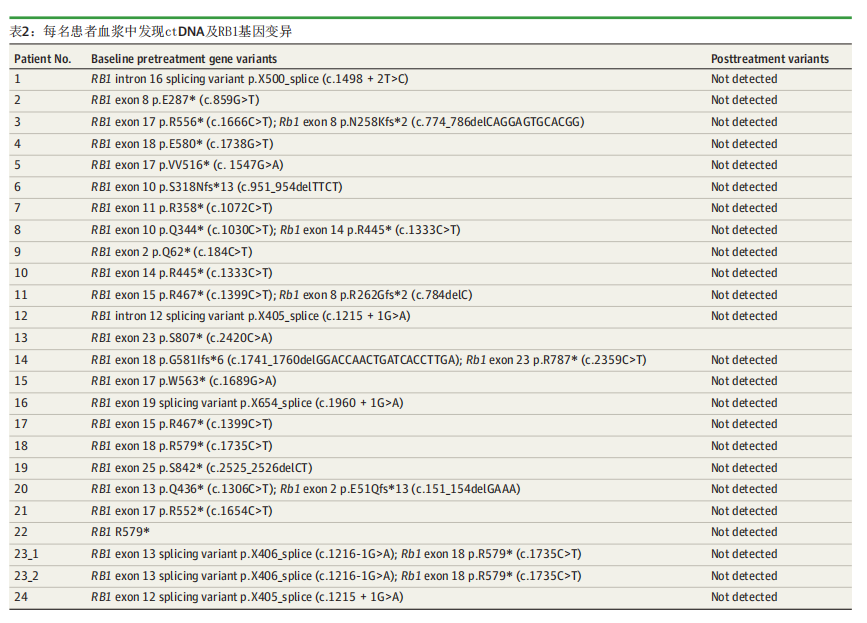 表2：每名患者血浆中发现ctDNA及RB1基因变异

| Patient No. | Baseline pretreatment gene variants | Posttreatment variants |
|---|---|---|
| 1 | RB1 intron 16 splicing variant p.X500_splice (c.1498 + 2T>C) | Not detected |
| 2 | RB1 exon 8 p.E287* (c.859G>T) | Not detected |
| 3 | RB1 exon 17 p.R556* (c.1666C>T); Rb1 exon 8 p.N258Kfs*2 (c.774_786delCAGGAGTGCACGG) | Not detected |
| 4 | RB1 exon 18 p.E580* (c.1738G>T) | Not detected |
| 5 | RB1 exon 17 p.VV516* (c. 1547G>A) | Not detected |
| 6 | RB1 exon 10 p.S318Nfs*13 (c.951_954delTTCT) | Not detected |
| 7 | RB1 exon 11 p.R358* (c.1072C>T) | Not detected |
| 8 | RB1 exon 10 p.Q344* (c.1030C>T); Rb1 exon 14 p.R445* (c.1333C>T) | Not detected |
| 9 | RB1 exon 2 p.Q62* (c.184C>T) | Not detected |
| 10 | RB1 exon 14 p.R445* (c.1333C>T) | Not detected |
| 11 | RB1 exon 15 p.R467* (c.1399C>T); Rb1 exon 8 p.R262Gfs*2 (c.784delC) | Not detected |
| 12 | RB1 intron 12 splicing variant p.X405_splice (c.1215 + 1G>A) | Not detected |
| 13 | RB1 exon 23 p.S807* (c.2420C>A) |  |
| 14 | RB1 exon 18 p.G581Ifs*6 (c.1741_1760delGGACCAACTGATCACCTTGA); Rb1 exon 23 p.R787* (c.2359C>T) | Not detected |
| 15 | RB1 exon 17 p.W563* (c.1689G>A) | Not detected |
| 16 | RB1 exon 19 splicing variant p.X654_splice (c.1960 + 1G>A) | Not detected |
| 17 | RB1 exon 15 p.R467* (c.1399C>T) | Not detected |
| 18 | RB1 exon 18 p.R579* (c.1735C>T) | Not detected |
| 19 | RB1 exon 25 p.S842* (c.2525_2526delCT) | Not detected |
| 20 | RB1 exon 13 p.Q436* (c.1306C>T); Rb1 exon 2 p.E51Qfs*13 (c.151_154delGAAA) | Not detected |
| 21 | RB1 exon 17 p.R552* (c.1654C>T) | Not detected |
| 22 | RB1 R579* | Not detected |
| 23_1 | RB1 exon 13 splicing variant p.X406_splice (c.1216-1G>A); Rb1 exon 18 p.R579* (c.1735C>T) | Not detected |
| 23_2 | RB1 exon 13 splicing variant p.X406_splice (c.1216-1G>A); Rb1 exon 18 p.R579* (c.1735C>T) | Not detected |
| 24 | RB1 exon 12 splicing variant p.X405_splice (c.1215 + 1G>A) | Not detected |